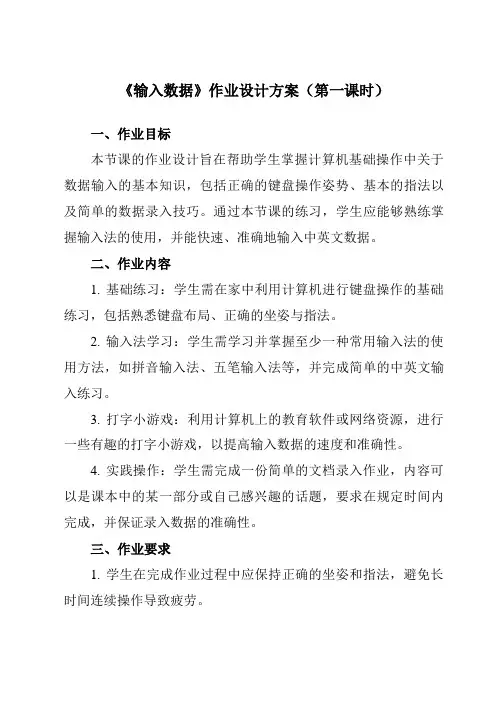 《输入数据》作业设计方案（第一课时）

一、作业目标

本节课的作业设计旨在帮助学生掌握计算机基础操作中关于数据输入的基本知识，包括正确的键盘操作姿势、基本的指法以及简单的数据录入技巧。通过本节课的练习，学生应能够熟练掌握输入法的使用，并能快速、准确地输入中英文数据。

二、作业内容

1. 基础练习：学生需在家中利用计算机进行键盘操作的基础练习，包括熟悉键盘布局、正确的坐姿与指法。

2. 输入法学习：学生需学习并掌握至少一种常用输入法的使用方法，如拼音输入法、五笔输入法等，并完成简单的中英文输入练习。

3. 打字小游戏：利用计算机上的教育软件或网络资源，进行一些有趣的打字小游戏，以提高输入数据的速度和准确性。

4. 实践操作：学生需完成一份简单的文档录入作业，内容可以是课本中的某一部分或自己感兴趣的话题，要求在规定时间内完成，并保证录入数据的准确性。

三、作业要求

1. 学生在完成作业过程中应保持正确的坐姿和指法，避免长时间连续操作导致疲劳。